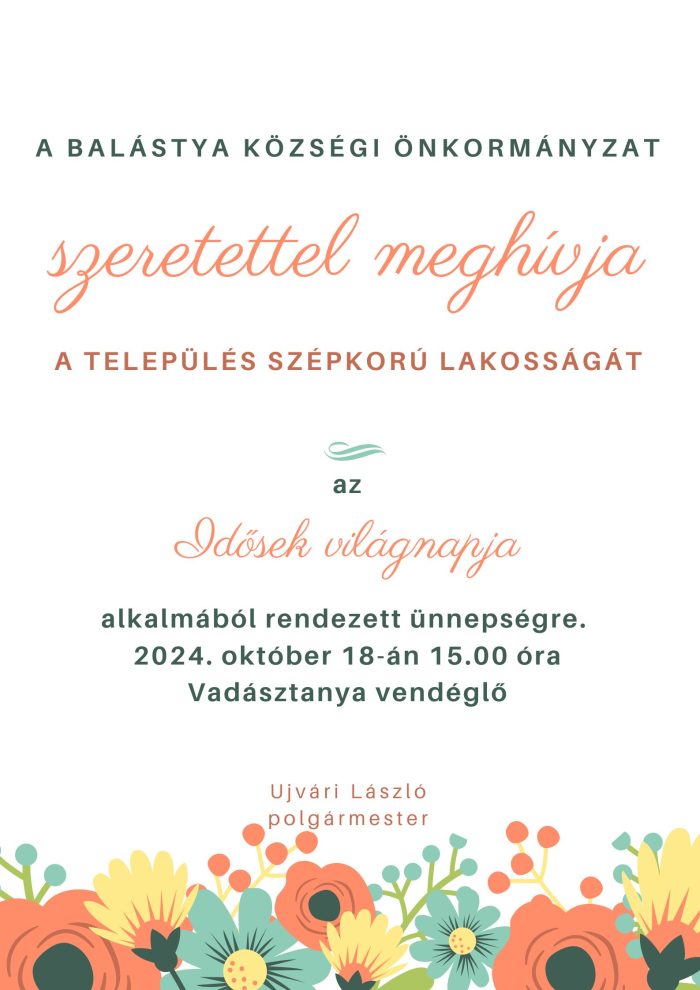 A BALÁSTYA KÖZSÉGI ÖNKORMÁNYZAT

szeretettel meghívja

A TELEPÜLÉS SZÉPKORÚ LAKOSSÁGÁT

az

Idősek világnapja

alkalmából rendezett ünnepségre.
2024. október 18-án 15.00 óra
Vadásztanya vendéglő

Ujvári László
polgármester